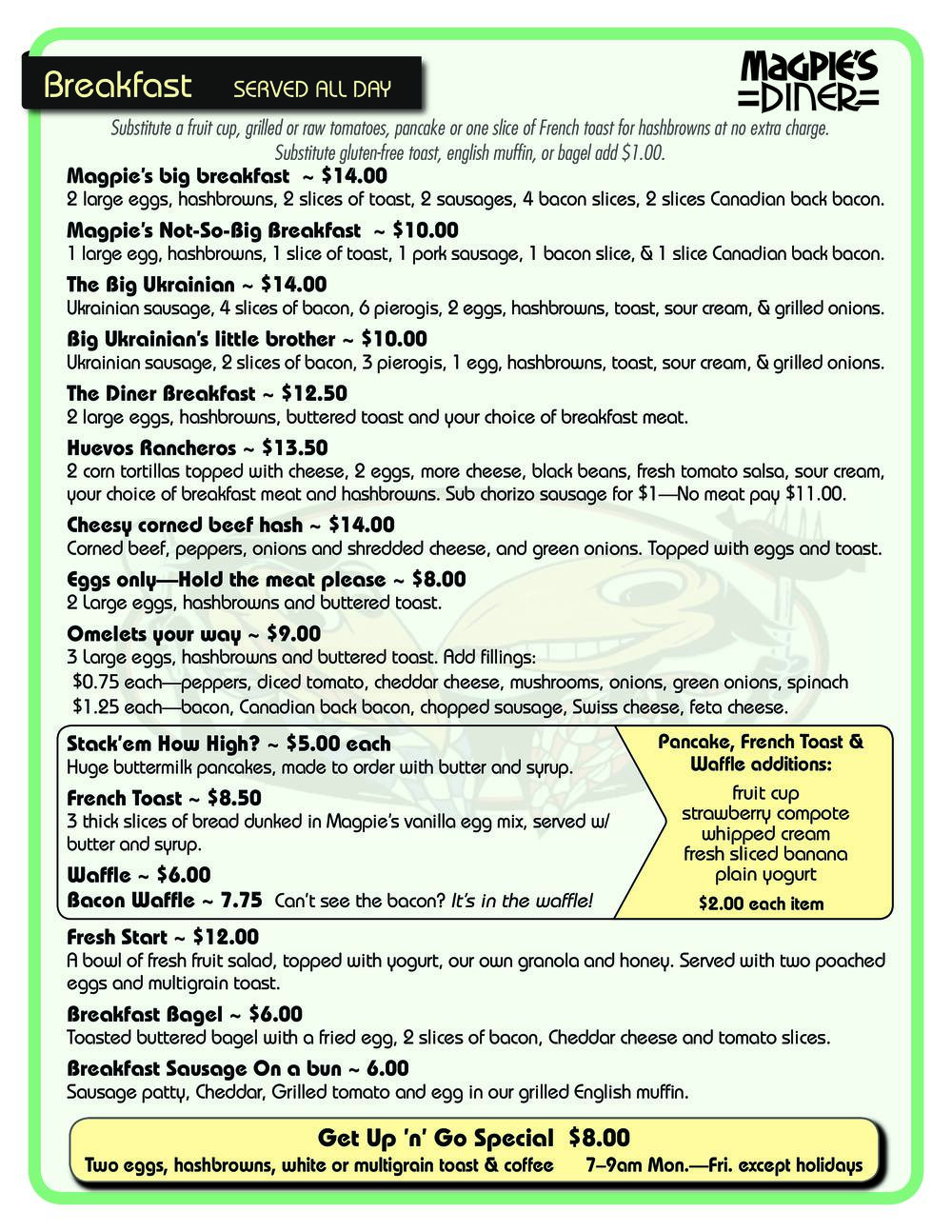 Breakfast SERVED ALL DAY

MAGPIE'S =DINER=

Substitute a fruit cup, grilled or raw tomatoes, pancake or one slice of French toast for hashbrowns at no extra charge. Substitute gluten-free toast, english muffin, or bagel add $1.00.

Magpie's big breakfast ~ $14.00
2 large eggs, hashbrowns, 2 slices of toast, 2 sausages, 4 bacon slices, 2 slices Canadian back bacon.

Magpie's Not-So-Big Breakfast ~ $10.00
1 large egg, hashbrowns, 1 slice of toast, 1 pork sausage, 1 bacon slice, & 1 slice Canadian back bacon.

The Big Ukrainian ~ $14.00
Ukrainian sausage, 4 slices of bacon, 6 pierogis, 2 eggs, hashbrowns, toast, sour cream, & grilled onions.

Big Ukrainian's little brother ~ $10.00
Ukrainian sausage, 2 slices of bacon, 3 pierogis, 1 egg, hashbrowns, toast, sour cream, & grilled onions.

The Diner Breakfast ~ $12.50
2 large eggs, hashbrowns, buttered toast and your choice of breakfast meat.

Huevos Rancheros ~ $13.50
2 corn tortillas topped with cheese, 2 eggs, more cheese, black beans, fresh tomato salsa, sour cream, your choice of breakfast meat and hashbrowns. Sub chorizo sausage for $1—No meat pay $11.00.

Cheesy corned beef hash ~ $14.00
Corned beef, peppers, onions and shredded cheese, and green onions. Topped with eggs and toast.

Eggs only—Hold the meat please ~ $8.00
2 Large eggs, hashbrowns and buttered toast.

Omelets your way ~ $9.00
3 Large eggs, hashbrowns and buttered toast. Add fillings:
$0.75 each—peppers, diced tomato, cheddar cheese, mushrooms, onions, green onions, spinach
$1.25 each—bacon, Canadian back bacon, chopped sausage, Swiss cheese, feta cheese.

Stack'em How High? ~ $5.00 each
Huge buttermilk pancakes, made to order with butter and syrup.

French Toast ~ $8.50
3 thick slices of bread dunked in Magpie's vanilla egg mix, served w/ butter and syrup.

Waffle ~ $6.00
Bacon Waffle ~ 7.75 Can't see the bacon? It's in the waffle!

Pancake, French Toast & Waffle additions:
fruit cup
strawberry compote
whipped cream
fresh sliced banana
plain yogurt
$2.00 each item

Fresh Start ~ $12.00
A bowl of fresh fruit salad, topped with yogurt, our own granola and honey. Served with two poached eggs and multigrain toast.

Breakfast Bagel ~ $6.00
Toasted buttered bagel with a fried egg, 2 slices of bacon, Cheddar cheese and tomato slices.

Breakfast Sausage On a bun ~ 6.00
Sausage patty, Cheddar, Grilled tomato and egg in our grilled English muffin.

Get Up 'n' Go Special $8.00
Two eggs, hashbrowns, white or multigrain toast & coffee 7–9am Mon.—Fri. except holidays